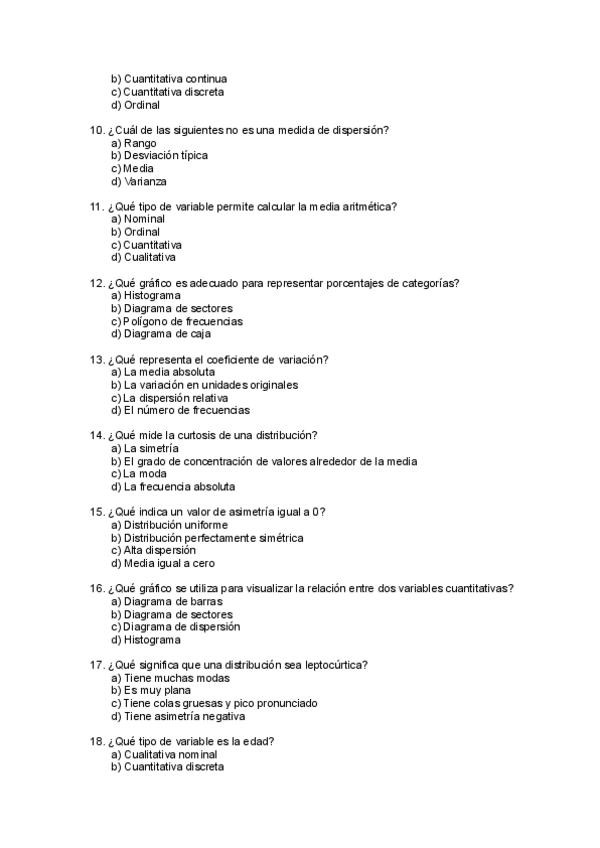 b) Cuantitativa continua
c) Cuantitativa discreta
d) Ordinal

10. ¿Cuál de las siguientes no es una medida de dispersión?
a) Rango
b) Desviación típica
c) Media
d) Varianza

11. ¿Qué tipo de variable permite calcular la media aritmética?
a) Nominal
b) Ordinal
c) Cuantitativa
d) Cualitativa

12. ¿Qué gráfico es adecuado para representar porcentajes de categorías?
a) Histograma
b) Diagrama de sectores
c) Polígono de frecuencias
d) Diagrama de caja

13. ¿Qué representa el coeficiente de variación?
a) La media absoluta
b) La variación en unidades originales
c) La dispersión relativa
d) El número de frecuencias

14. ¿Qué mide la curtosis de una distribución?
a) La simetría
b) El grado de concentración de valores alrededor de la media
c) La moda
d) La frecuencia absoluta

15. ¿Qué indica un valor de asimetría igual a 0?
a) Distribución uniforme
b) Distribución perfectamente simétrica
c) Alta dispersión
d) Media igual a cero

16. ¿Qué gráfico se utiliza para visualizar la relación entre dos variables cuantitativas?
a) Diagrama de barras
b) Diagrama de sectores
c) Diagrama de dispersión
d) Histograma

17. ¿Qué significa que una distribución sea leptocúrtica?
a) Tiene muchas modas
b) Es muy plana
c) Tiene colas gruesas y pico pronunciado
d) Tiene asimetría negativa

18. ¿Qué tipo de variable es la edad?
a) Cualitativa nominal
b) Cuantitativa discreta